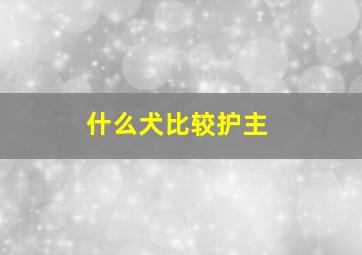 什么犬比较护主